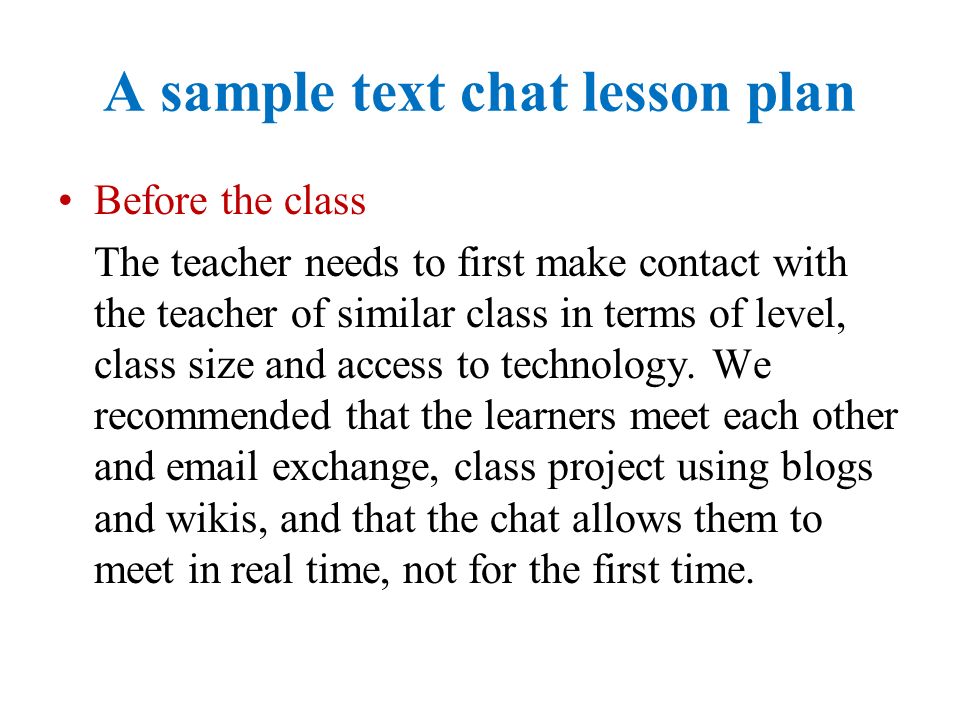 A sample text chat lesson plan

• Before the class

The teacher needs to first make contact with the teacher of similar class in terms of level, class size and access to technology. We recommended that the learners meet each other and email exchange, class project using blogs and wikis, and that the chat allows them to meet in real time, not for the first time.